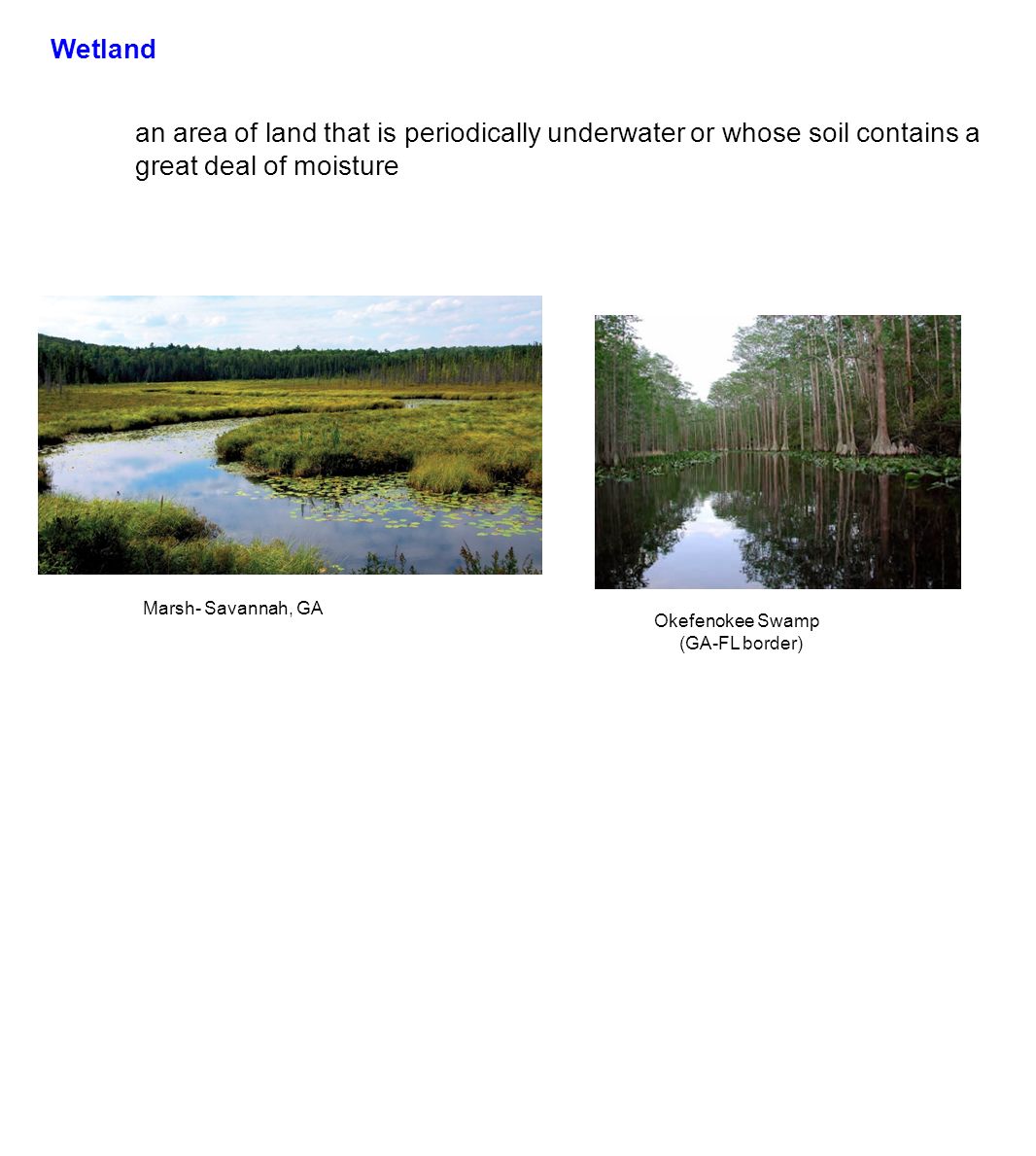 Wetland

an area of land that is periodically underwater or whose soil contains a great deal of moisture

Marsh- Savannah, GA

Okefenokee Swamp
(GA-FL border)